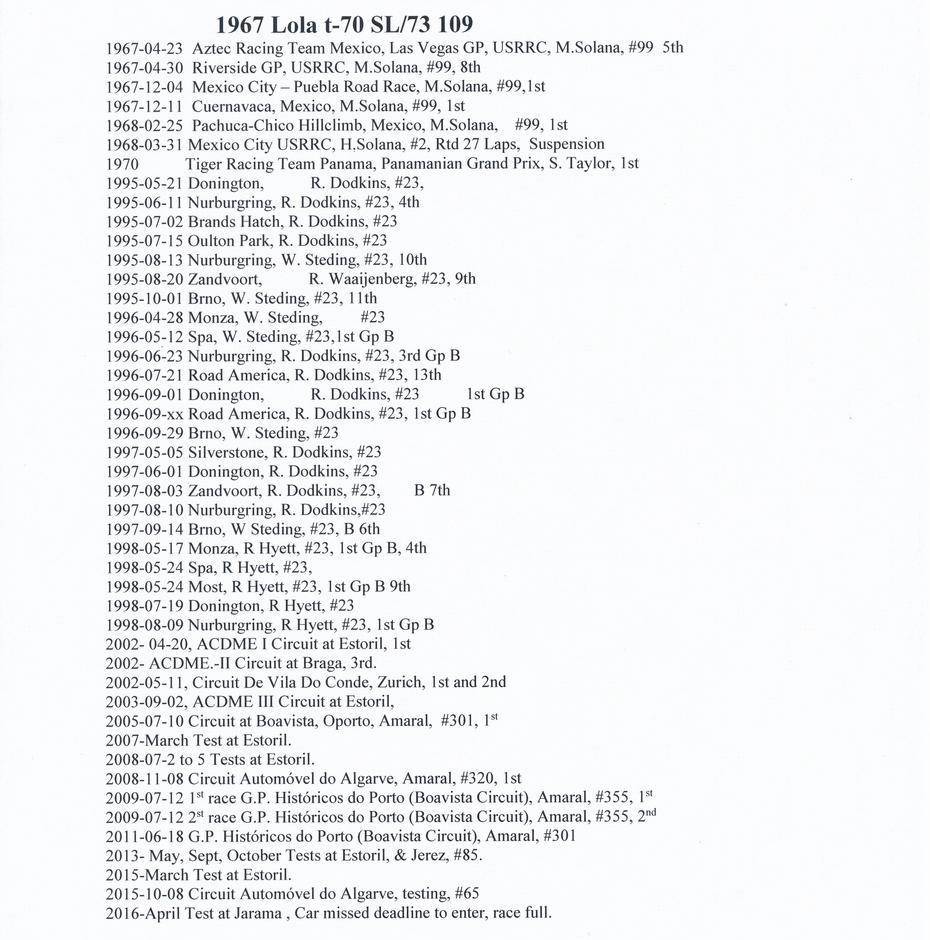 1967 Lola t-70 SL/73 109

1967-04-23 Aztec Racing Team Mexico, Las Vegas GP, USRRC, M.Solana, #99 5th
1967-04-30 Riverside GP, USRRC, M.Solana, #99, 8th
1967-12-04 Mexico City – Puebla Road Race, M.Solana, #99,1st
1967-12-11 Cuernavaca, Mexico, M.Solana, #99, 1st
1968-02-25 Pachuca-Chico Hillclimb, Mexico, M.Solana, #99, 1st
1968-03-31 Mexico City USRRC, H.Solana, #2, Rtd 27 Laps, Suspension
1970 Tiger Racing Team Panama, Panamanian Grand Prix, S. Taylor, 1st
1995-05-21 Donington, R. Dodkins, #23,
1995-06-11 Nurburgring, R. Dodkins, #23, 4th
1995-07-02 Brands Hatch, R. Dodkins, #23
1995-07-15 Oulton Park, R. Dodkins, #23
1995-08-13 Nurburgring, W. Steding, #23, 10th
1995-08-20 Zandvoort, R. Waaijenberg, #23, 9th
1995-10-01 Brno, W. Steding, #23, 11th
1996-04-28 Monza, W. Steding, #23
1996-05-12 Spa, W. Steding, #23,1st Gp B
1996-06-23 Nurburgring, R. Dodkins, #23, 3rd Gp B
1996-07-21 Road America, R. Dodkins, #23, 13th
1996-09-01 Donington, R. Dodkins, #23 1st Gp B
1996-09-xx Road America, R. Dodkins, #23, 1st Gp B
1996-09-29 Brno, W. Steding, #23
1997-05-05 Silverstone, R. Dodkins, #23
1997-06-01 Donington, R. Dodkins, #23
1997-08-03 Zandvoort, R. Dodkins, #23, B 7th
1997-08-10 Nurburgring, R. Dodkins,#23
1997-09-14 Brno, W Steding, #23, B 6th
1998-05-17 Monza, R Hyett, #23, 1st Gp B, 4th
1998-05-24 Spa, R Hyett, #23,
1998-05-24 Most, R Hyett, #23, 1st Gp B 9th
1998-07-19 Donington, R Hyett, #23
1998-08-09 Nurburgring, R Hyett, #23, 1st Gp B
2002- 04-20, ACDME I Circuit at Estoril, 1st
2002- ACDME.-II Circuit at Braga, 3rd.
2002-05-11, Circuit De Vila Do Conde, Zurich, 1st and 2nd
2003-09-02, ACDME III Circuit at Estoril,
2005-07-10 Circuit at Boavista, Oporto, Amaral, #301, 1$^{st}$
2007-March Test at Estoril.
2008-07-2 to 5 Tests at Estoril.
2008-11-08 Circuit Automóvel do Algarve, Amaral, #320, 1st
2009-07-12 1$^{st}$ race G.P. Históricos do Porto (Boavista Circuit), Amaral, #355, 1$^{st}$
2009-07-12 2$^{st}$ race G.P. Históricos do Porto (Boavista Circuit), Amaral, #355, 2$^{nd}$
2011-06-18 G.P. Históricos do Porto (Boavista Circuit), Amaral, #301
2013- May, Sept, October Tests at Estoril, & Jerez, #85.
2015-March Test at Estoril.
2015-10-08 Circuit Automóvel do Algarve, testing, #65
2016-April Test at Jarama , Car missed deadline to enter, race full.